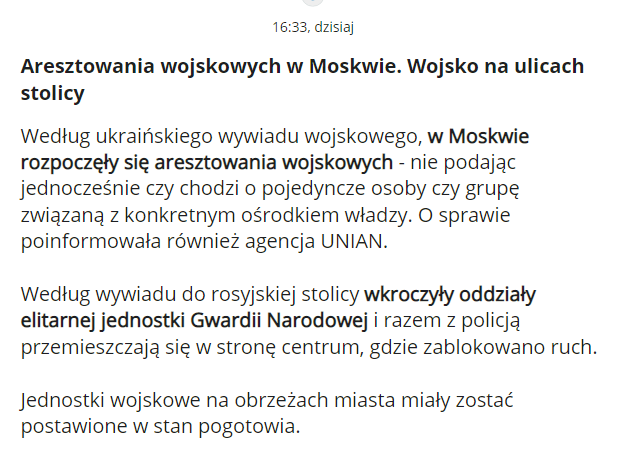 16:33, dzisiaj

Aresztowania wojskowych w Moskwie. Wojsko na ulicach stolicy

Według ukraińskiego wywiadu wojskowego, w Moskwie rozpoczęły się aresztowania wojskowych - nie podając jednocześnie czy chodzi o pojedyncze osoby czy grupę związaną z konkretnym ośrodkiem władzy. O sprawie poinformowała również agencja UNIAN.

Według wywiadu do rosyjskiej stolicy wkroczyły oddziały elitarnej jednostki Gwardii Narodowej i razem z policją przemieszczają się w stronę centrum, gdzie zablokowano ruch.

Jednostki wojskowe na obrzeżach miasta miały zostać postawione w stan pogotowia.